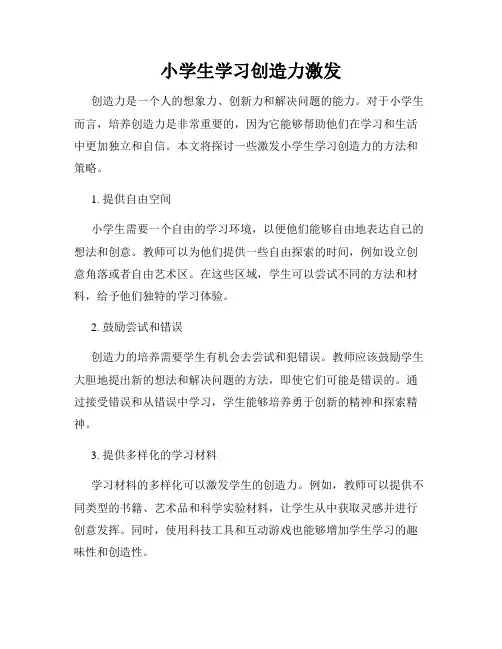 小学生学习创造力激发

创造力是一个人的想象力、创新力和解决问题的能力。对于小学生而言，培养创造力是非常重要的，因为它能够帮助他们在学习和生活中更加独立和自信。本文将探讨一些激发小学生学习创造力的方法和策略。

1. 提供自由空间

小学生需要一个自由的学习环境，以便他们能够自由地表达自己的想法和创意。教师可以为他们提供一些自由探索的时间，例如设立创意角落或者自由艺术区。在这些区域，学生可以尝试不同的方法和材料，给予他们独特的学习体验。

2. 鼓励尝试和错误

创造力的培养需要学生有机会去尝试和犯错误。教师应该鼓励学生大胆地提出新的想法和解决问题的方法，即使它们可能是错误的。通过接受错误和从错误中学习，学生能够培养勇于创新的精神和探索精神。

3. 提供多样化的学习材料

学习材料的多样化可以激发学生的创造力。例如，教师可以提供不同类型的书籍、艺术品和科学实验材料，让学生从中获取灵感并进行创意发挥。同时，使用科技工具和互动游戏也能够增加学生学习的趣味性和创造性。